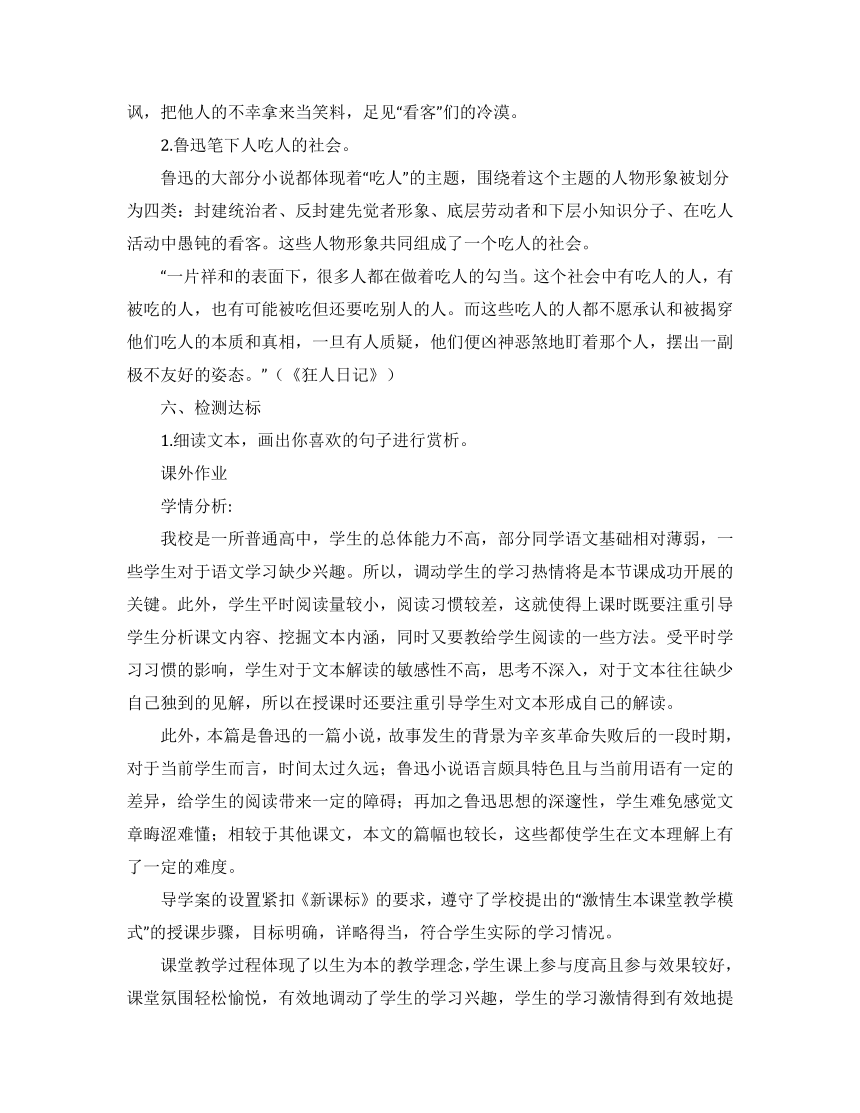 讽，把他人的不幸拿来当笑料，足见“看客”们的冷漠。

2.鲁迅笔下人吃人的社会。

鲁迅的大部分小说都体现着“吃人”的主题，围绕着这个主题的人物形象被划分为四类：封建统治者、反封建先觉者形象、底层劳动者和下层小知识分子、在吃人活动中愚钝的看客。这些人物形象共同组成了一个吃人的社会。

“一片祥和的表面下，很多人都在做着吃人的勾当。这个社会中有吃人的人，有被吃的人，也有可能被吃但还要吃别人的人。而这些吃人的人都不愿承认和被揭穿他们吃人的本质和真相，一旦有人质疑，他们便凶神恶煞地盯着那个人，摆出一副极不友好的姿态。”（《狂人日记》）

六、检测达标

1.细读文本，画出你喜欢的句子进行赏析。

课外作业

学情分析:

我校是一所普通高中，学生的总体能力不高，部分同学语文基础相对薄弱，一些学生对于语文学习缺少兴趣。所以，调动学生的学习热情将是本节课成功开展的关键。此外，学生平时阅读量较小，阅读习惯较差，这就使得上课时既要注重引导学生分析课文内容、挖掘文本内涵，同时又要教给学生阅读的一些方法。受平时学习习惯的影响，学生对于文本解读的敏感性不高，思考不深入，对于文本往往缺少自己独到的见解，所以在授课时还要注重引导学生对文本形成自己的解读。

此外，本篇是鲁迅的一篇小说，故事发生的背景为辛亥革命失败后的一段时期，对于当前学生而言，时间太过久远；鲁迅小说语言颇具特色且与当前用语有一定的差异，给学生的阅读带来一定的障碍；再加之鲁迅思想的深邃性，学生难免感觉文章晦涩难懂；相较于其他课文，本文的篇幅也较长，这些都使学生在文本理解上有了一定的难度。

导学案的设置紧扣《新课标》的要求，遵守了学校提出的“激情生本课堂教学模式”的授课步骤，目标明确，详略得当，符合学生实际的学习情况。

课堂教学过程体现了以生为本的教学理念，学生课上参与度高且参与效果较好，课堂氛围轻松愉悦，有效地调动了学生的学习兴趣，学生的学习激情得到有效地提